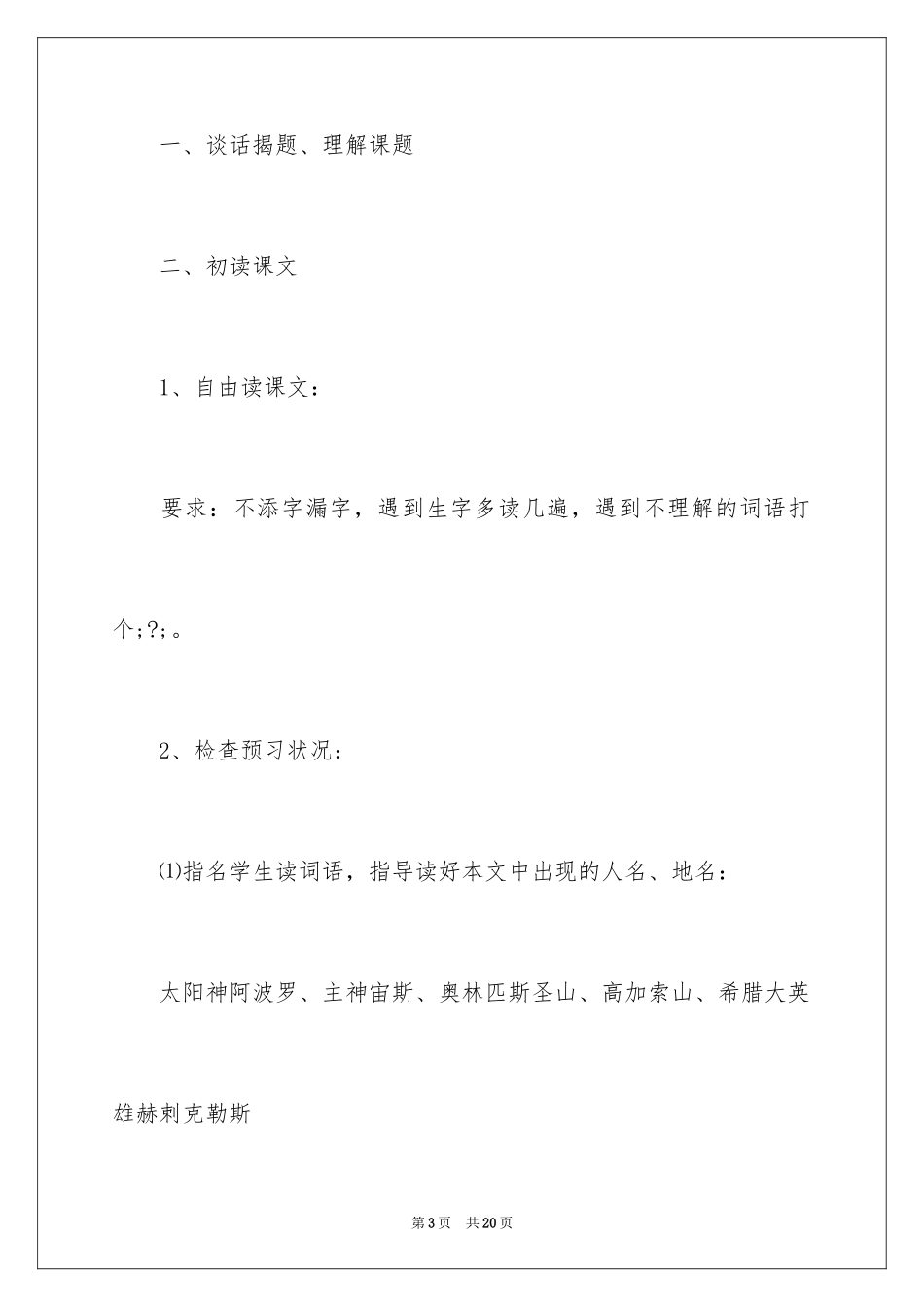 一、谈话揭题、理解课题

二、初读课文

1、自由读课文：

要求：不添字漏字，遇到生字多读几遍，遇到不理解的词语打个;?;。

2、检查预习状况：

⑴指名学生读词语，指导读好本文中出现的人名、地名：

太阳神阿波罗、主神宙斯、奥林匹斯圣山、高加索山、希腊大英雄赫剌克勒斯

第3页　共20页